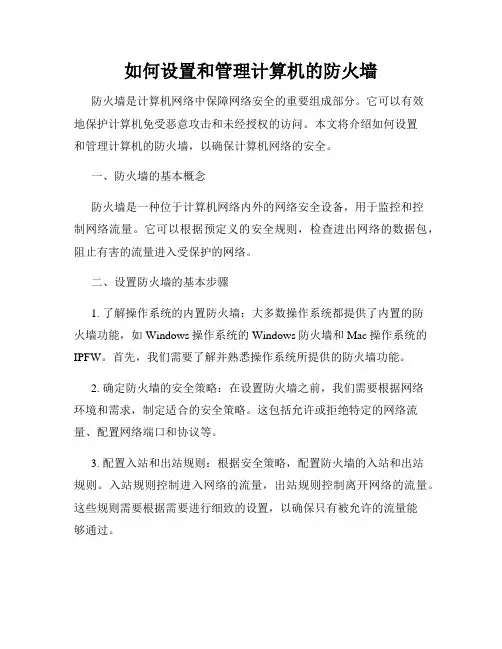 如何设置和管理计算机的防火墙

防火墙是计算机网络中保障网络安全的重要组成部分。它可以有效地保护计算机免受恶意攻击和未经授权的访问。本文将介绍如何设置和管理计算机的防火墙，以确保计算机网络的安全。

一、防火墙的基本概念

防火墙是一种位于计算机网络内外的网络安全设备，用于监控和控制网络流量。它可以根据预定义的安全规则，检查进出网络的数据包，阻止有害的流量进入受保护的网络。

二、设置防火墙的基本步骤

1. 了解操作系统的内置防火墙：大多数操作系统都提供了内置的防火墙功能，如 Windows 操作系统的 Windows 防火墙和 Mac 操作系统的 IPFW。首先，我们需要了解并熟悉操作系统所提供的防火墙功能。

2. 确定防火墙的安全策略：在设置防火墙之前，我们需要根据网络环境和需求，制定适合的安全策略。这包括允许或拒绝特定的网络流量、配置网络端口和协议等。

3. 配置入站和出站规则：根据安全策略，配置防火墙的入站和出站规则。入站规则控制进入网络的流量，出站规则控制离开网络的流量。这些规则需要根据需要进行细致的设置，以确保只有被允许的流量能够通过。